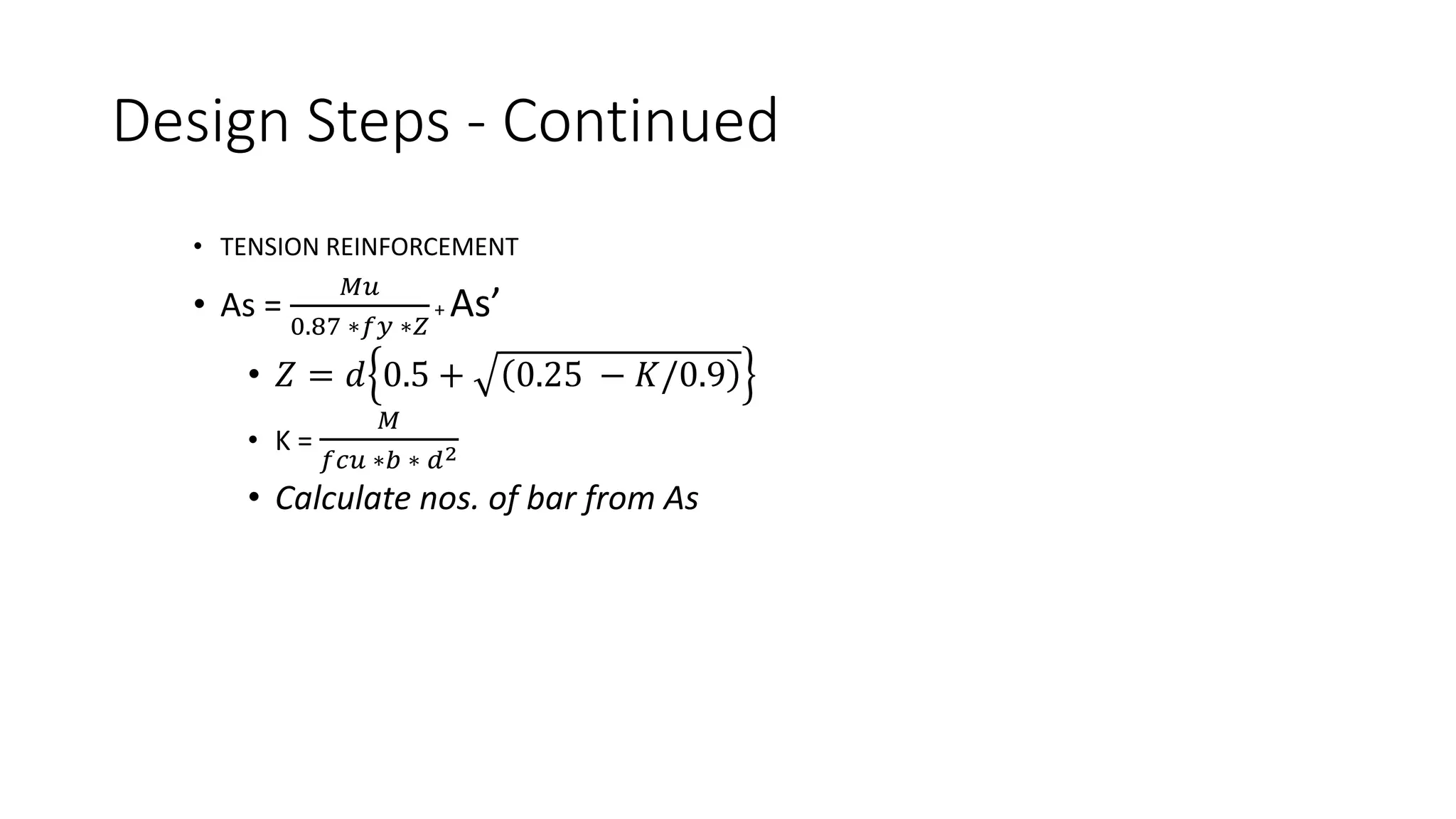 Design Steps - Continued

• TENSION REINFORCEMENT
• As = $\frac{Mu}{0.87 * fy * Z}$ + As’
• $Z = d\left\{0.5 + \sqrt{(0.25 - K/0.9)}\right\}$
• K = $\frac{M}{fcu * b * d^2}$
• Calculate nos. of bar from As